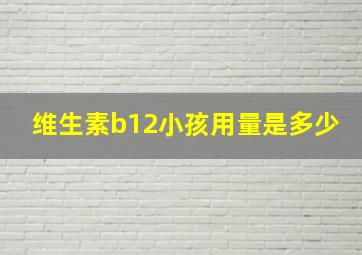 维生素b12小孩用量是多少